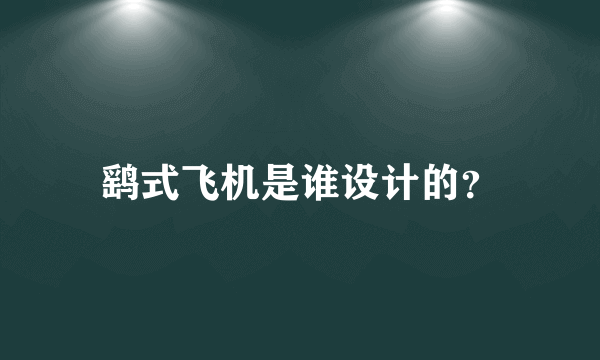 鹞式飞机是谁设计的?